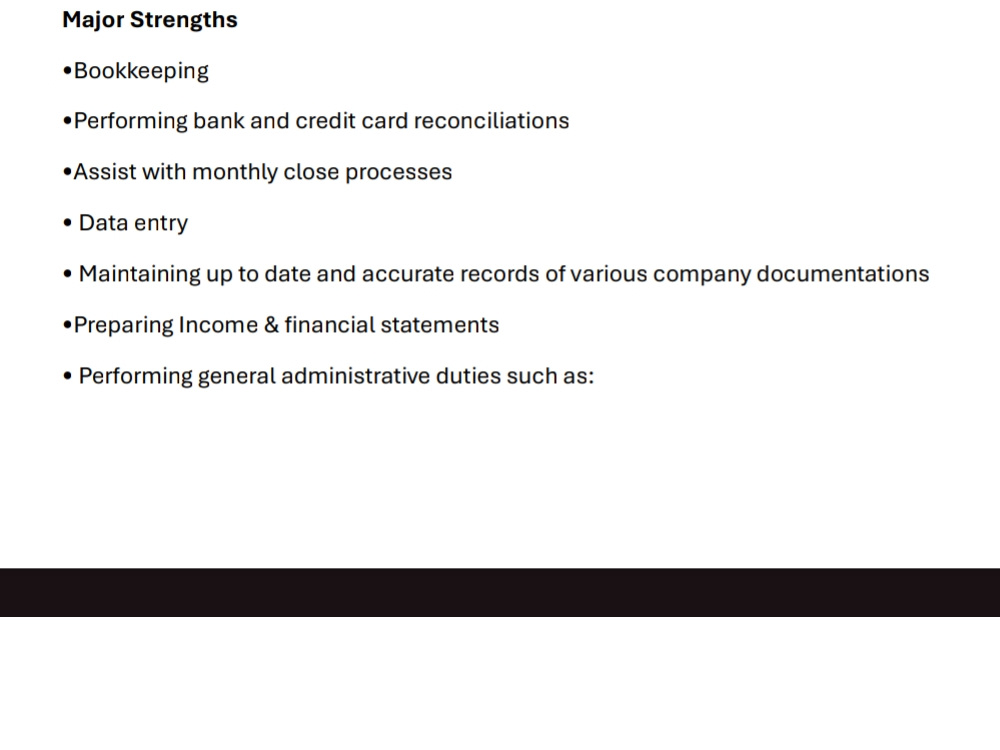 Major Strengths

• Bookkeeping

• Performing bank and credit card reconciliations

• Assist with monthly close processes

• Data entry

• Maintaining up to date and accurate records of various company documentations

• Preparing Income & financial statements

• Performing general administrative duties such as: